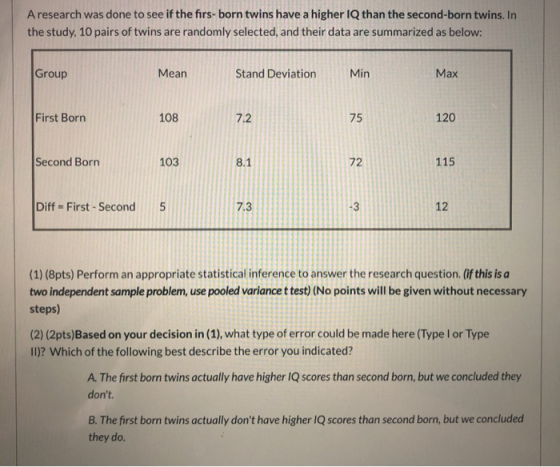 A research was done to see if the firs- born twins have a higher IQ than the second-born twins. In the study, 10 pairs of twins are randomly selected, and their data are summarized as below:

| Group | Mean | Stand Deviation | Min | Max |
|---|---|---|---|---|
| First Born | 108 | 7.2 | 75 | 120 |
| Second Born | 103 | 8.1 | 72 | 115 |
| Diff = First - Second | 5 | 7.3 | -3 | 12 |

(1) (8pts) Perform an appropriate statistical inference to answer the research question. (if this is a two independent sample problem, use pooled variance t test) (No points will be given without necessary steps)

(2) (2pts)Based on your decision in (1), what type of error could be made here (Type I or Type II)? Which of the following best describe the error you indicated?

A. The first born twins actually have higher IQ scores than second born, but we concluded they don't.

B. The first born twins actually don't have higher IQ scores than second born, but we concluded they do.